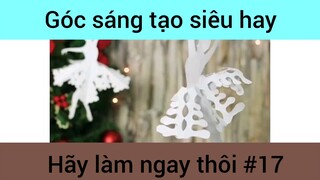 Góc sáng tạo siêu hay

Hãy làm ngay thôi #17